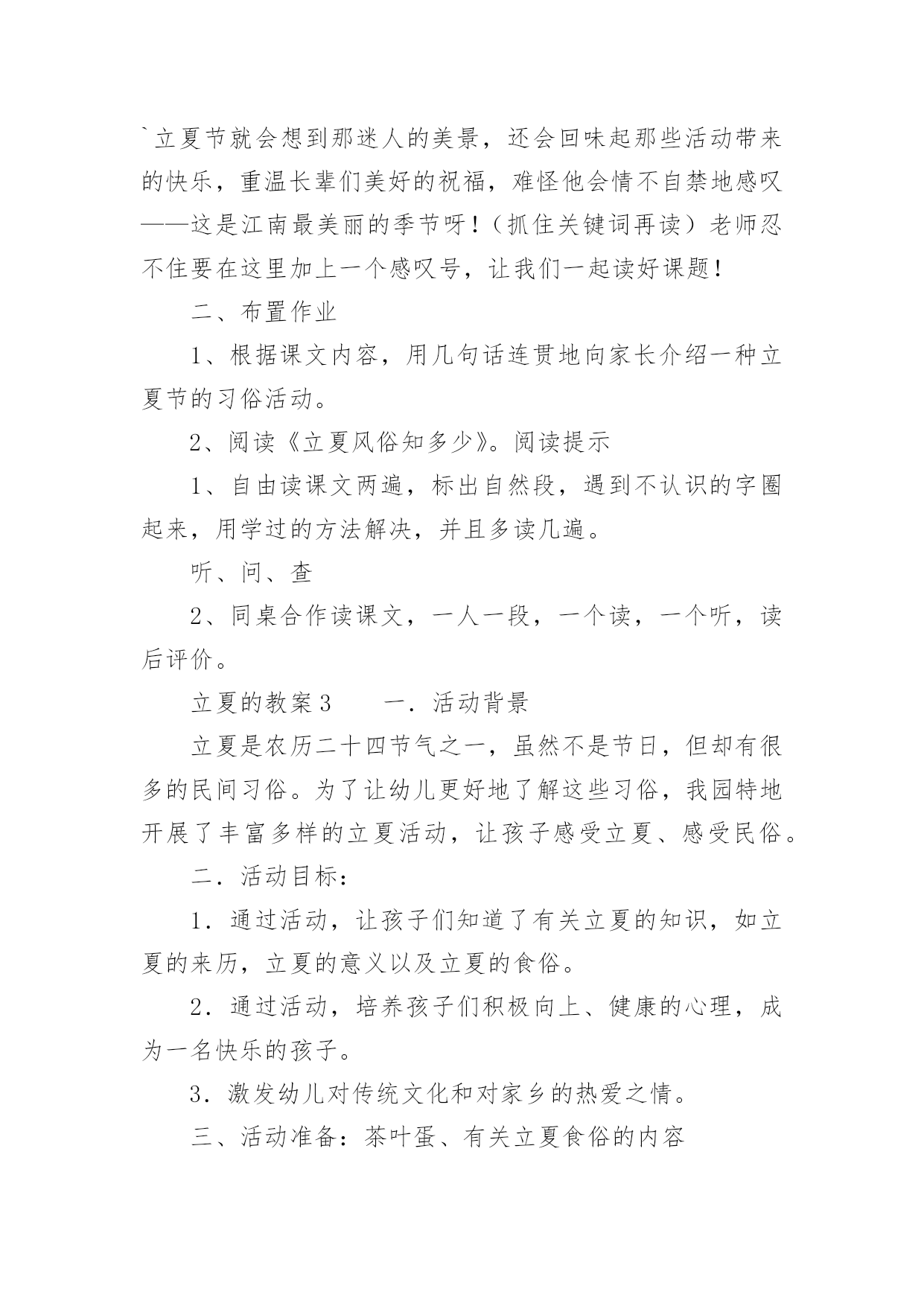 `立夏节就会想到那迷人的美景，还会回味起那些活动带来的快乐，重温长辈们美好的祝福，难怪他会情不自禁地感叹——这是江南最美丽的季节呀！（抓住关键词再读）老师忍不住要在这里加上一个感叹号，让我们一起读好课题！

二、布置作业

1、根据课文内容，用几句话连贯地向家长介绍一种立夏节的习俗活动。

2、阅读《立夏风俗知多少》。阅读提示

1、自由读课文两遍，标出自然段，遇到不认识的字圈起来，用学过的方法解决，并且多读几遍。

听、问、查

2、同桌合作读课文，一人一段，一个读，一个听，读后评价。

立夏的教案3　　一．活动背景

立夏是农历二十四节气之一，虽然不是节日，但却有很多的民间习俗。为了让幼儿更好地了解这些习俗，我园特地开展了丰富多样的立夏活动，让孩子感受立夏、感受民俗。

二．活动目标：

1．通过活动，让孩子们知道了有关立夏的知识，如立夏的来历，立夏的意义以及立夏的食俗。

2．通过活动，培养孩子们积极向上、健康的心理，成为一名快乐的孩子。

3．激发幼儿对传统文化和对家乡的热爱之情。

三、活动准备：茶叶蛋、有关立夏食俗的内容